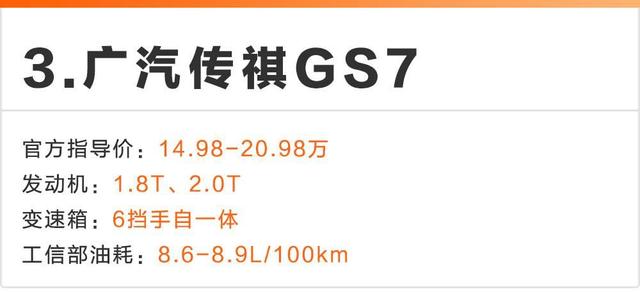 3.广汽传祺GS7

官方指导价：14.98-20.98万
发动机：1.8T、2.0T
变速箱：6挡手自一体
工信部油耗：8.6-8.9L/100km